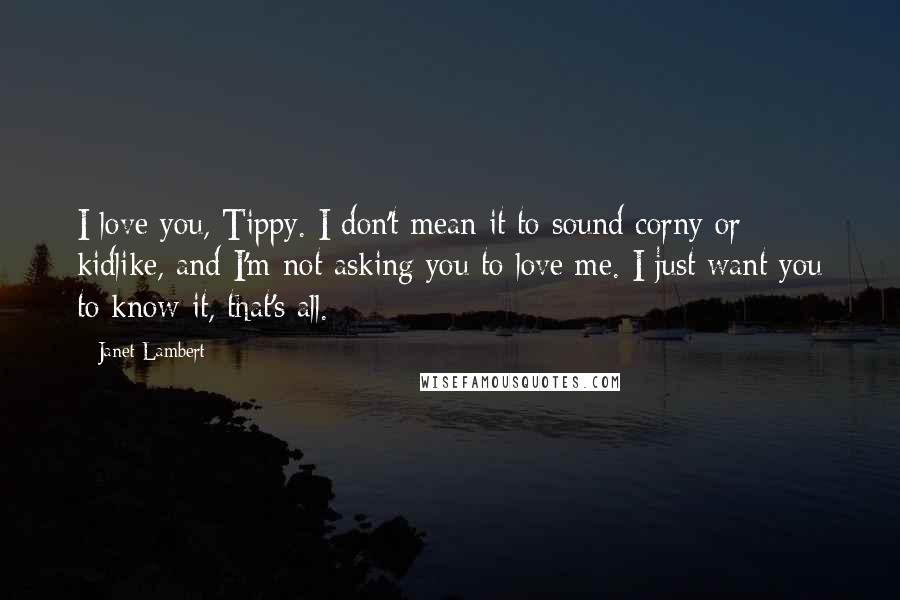 I love you, Tippy. I don't mean it to sound corny or kidlike, and I'm not asking you to love me. I just want you to know it, that's all.

Janet Lambert

WISEFAMOUSQUOTES.COM